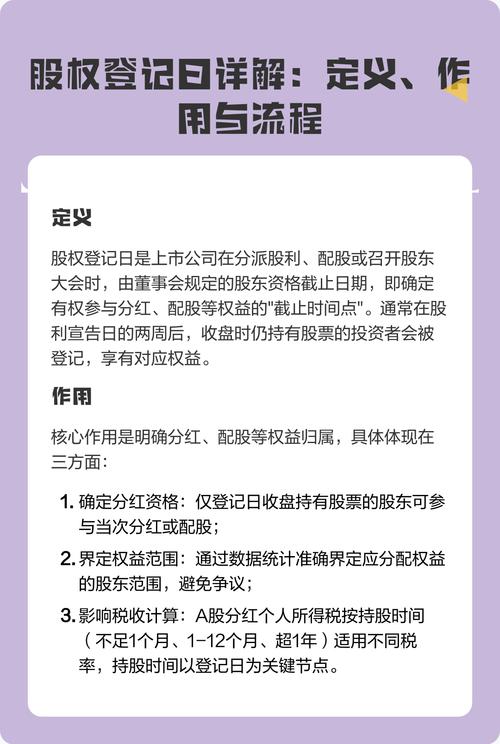 股权登记日详解：定义、作用与流程

定义

股权登记日是上市公司在分派股利、配股或召开股东大会时，由董事会规定的股东资格截止日期，即确定有权参与分红、配股等权益的"截止时间点"。通常在股利宣告日的两周后，收盘时仍持有股票的投资者会被登记，享有对应权益。

作用

核心作用是明确分红、配股等权益归属，具体体现在三方面：

1. 确定分红资格：仅登记日收盘持有股票的股东可参与当次分红或配股；
2. 界定权益范围：通过数据统计准确界定应分配权益的股东范围，避免争议；
3. 影响税收计算：A股分红个人所得税按持股时间（不足1个月、1-12个月、超1年）适用不同税率，持股时间以登记日为关键节点。